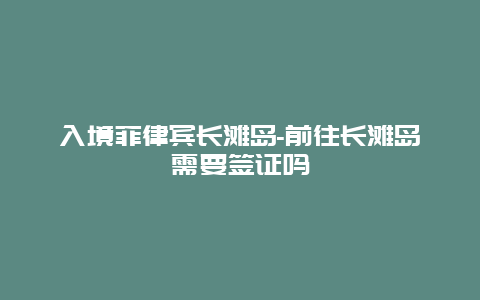 入境菲律宾长滩岛-前往长滩岛需要签证吗